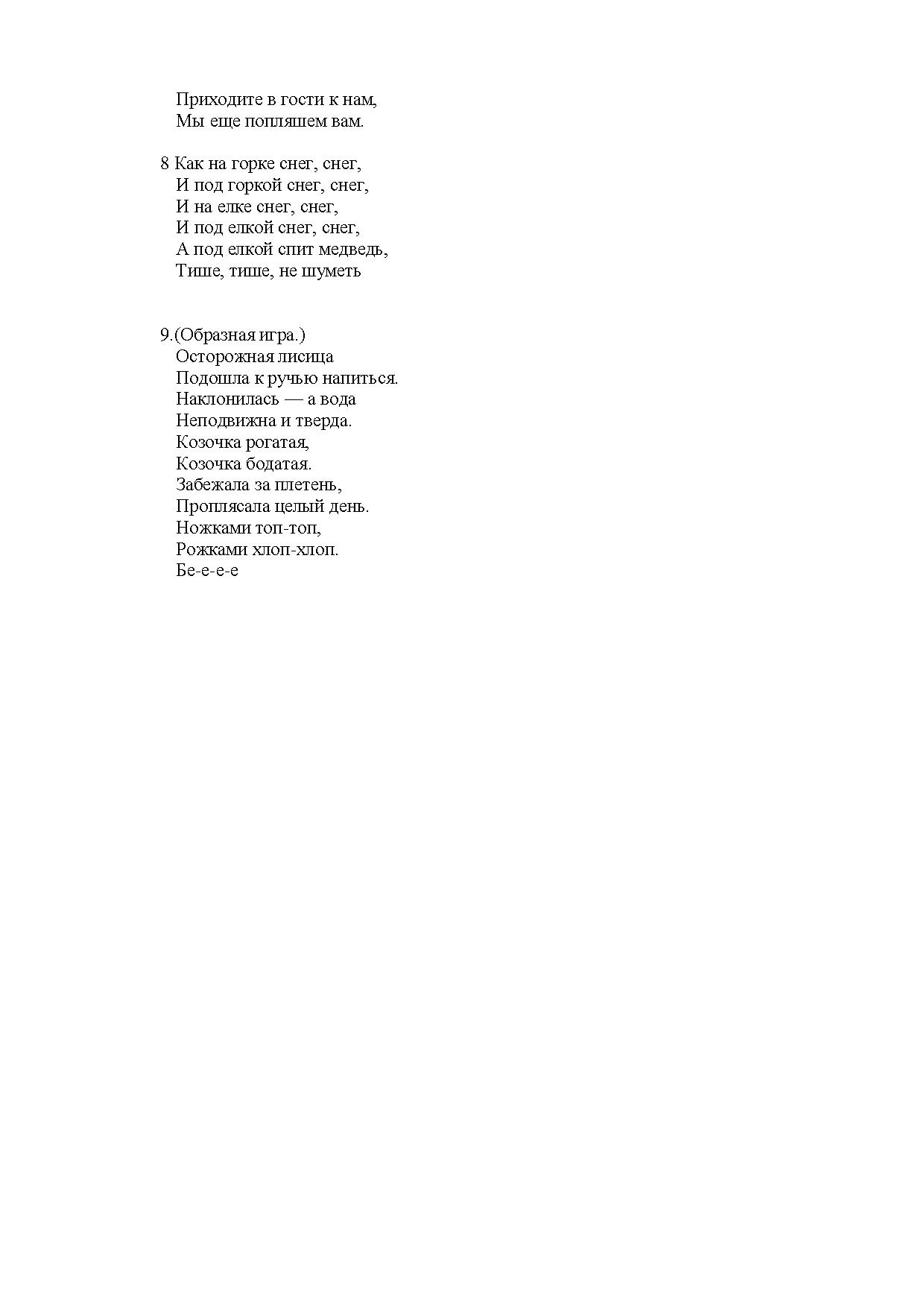 Приходите в гости к нам,
Мы еще попляшем вам.

8 Как на горке снег, снег,
И под горкой снег, снег,
И на елке снег, снег,
И под елкой снег, снег,
А под елкой спит медведь,
Тише, тише, не шуметь

9.(Образная игра.)
Осторожная лисица
Подошла к ручью напиться.
Наклонилась — а вода
Неподвижна и тверда.
Козочка рогатая,
Козочка бодатая.
Забежала за плетень,
Проплясала целый день.
Ножками топ-топ,
Рожками хлоп-хлоп.
Бе-е-е-е